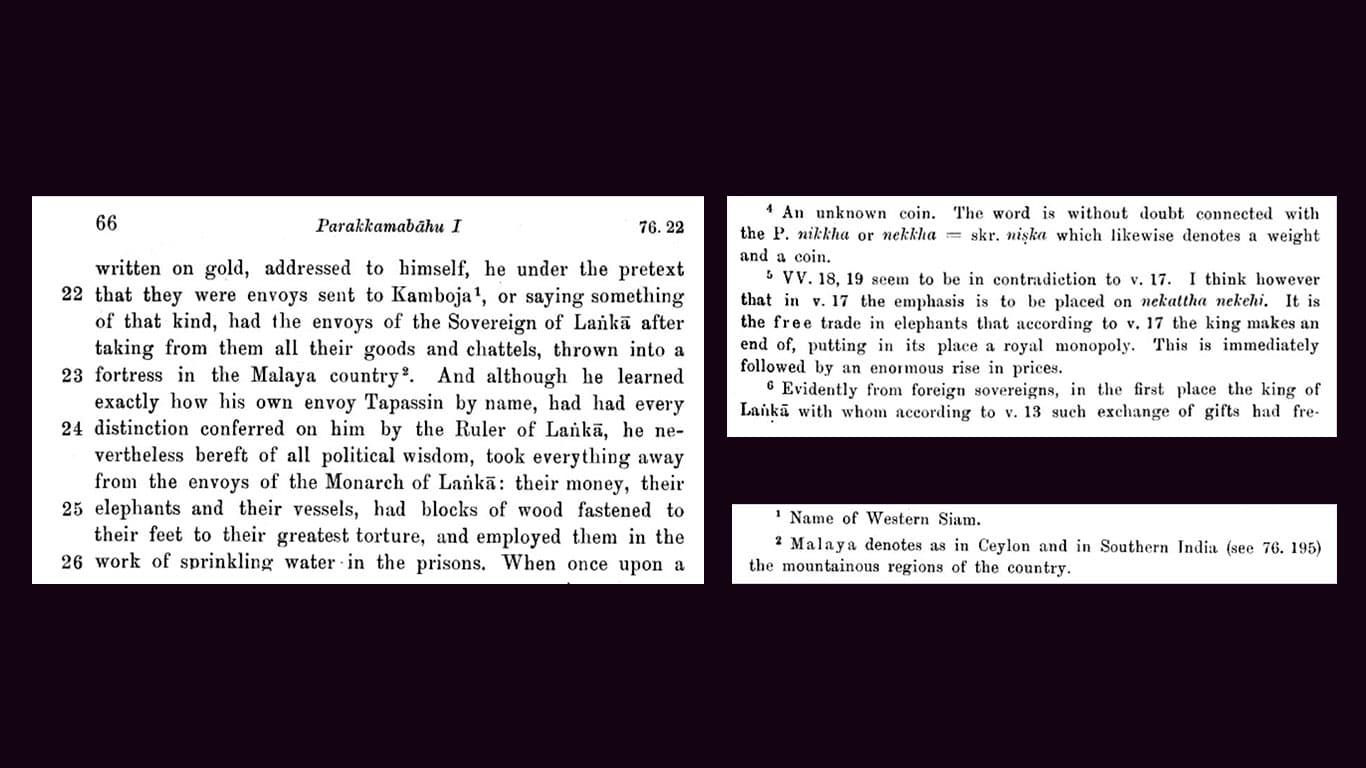 66 Parakkamabāhu I 76. 22

written on gold, addressed to himself, he under the pretext 22 that they were envoys sent to Kamboja$^{1}$, or saying something of that kind, had the envoys of the Sovereign of Laṅkā after taking from them all their goods and chattels, thrown into a 23 fortress in the Malaya country$^{2}$. And although he learned exactly how his own envoy Tapassin by name, had had every 24 distinction conferred on him by the Ruler of Laṅkā, he nevertheless bereft of all political wisdom, took everything away from the envoys of the Monarch of Laṅkā: their money, their 25 elephants and their vessels, had blocks of wood fastened to their feet to their greatest torture, and employed them in the 26 work of sprinkling water in the prisons. When once upon a

$^{4}$ An unknown coin. The word is without doubt connected with the P. nikkha or nekkha = skr. niṣka which likewise denotes a weight and a coin.

$^{5}$ VV. 18, 19 seem to be in contradiction to v. 17. I think however that in v. 17 the emphasis is to be placed on nekattha nekehi. It is the free trade in elephants that according to v. 17 the king makes an end of, putting in its place a royal monopoly. This is immediately followed by an enormous rise in prices.

$^{6}$ Evidently from foreign sovereigns, in the first place the king of Laṅkā with whom according to v. 13 such exchange of gifts had fre-

$^{1}$ Name of Western Siam.

$^{2}$ Malaya denotes as in Ceylon and in Southern India (see 76. 195) the mountainous regions of the country.